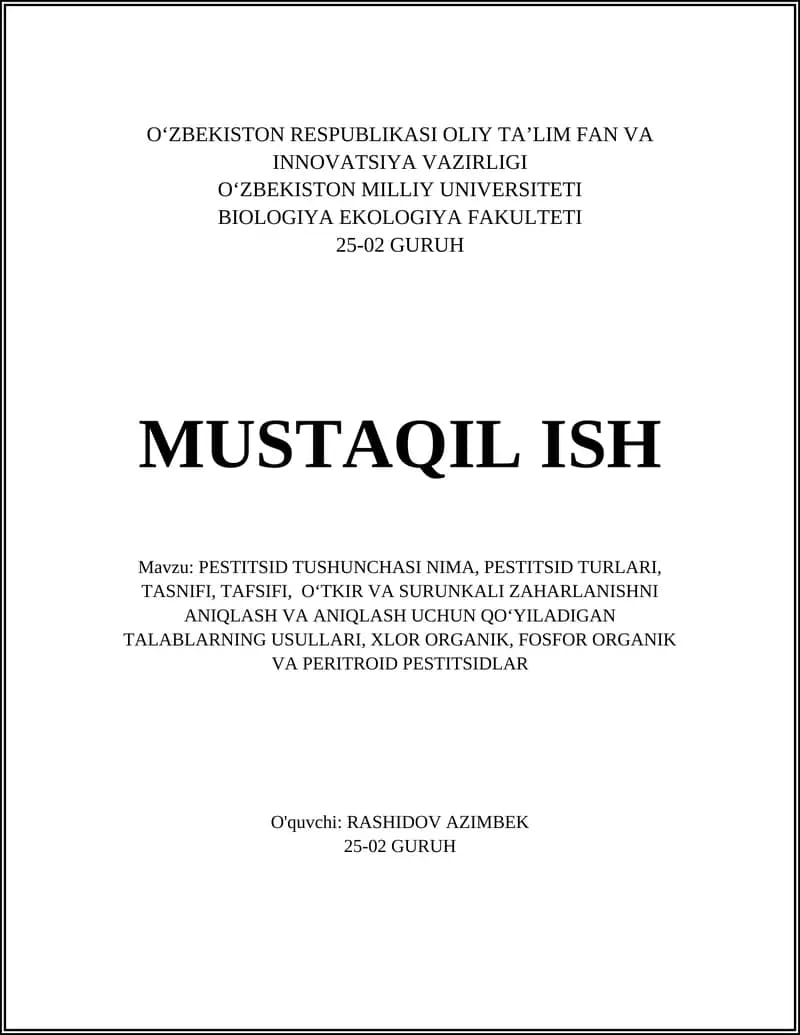 O‘ZBEKISTON RESPUBLIKASI OLIY TA’LIM FAN VA INNOVATSIYA VAZIRLIGI
O‘ZBEKISTON MILLIY UNIVERSITETI
BIOLOGIYA EKOLOGIYA FAKULTETI
25-02 GURUH

MUSTAQIL ISH

Mavzu: PESTITSID TUSHUNCHASI NIMA, PESTITSID TURLARI, TASNIFI, TAFSIFI, O‘TKIR VA SURUNKALI ZAHARLANISHNI ANIQLASH VA ANIQLASH UCHUN QO‘YILADIGAN TALABLARNING USULLARI, XLOR ORGANIK, FOSFOR ORGANIK VA PERITROID PESTITSIDLAR

O'quvchi: RASHIDOV AZIMBEK
25-02 GURUH